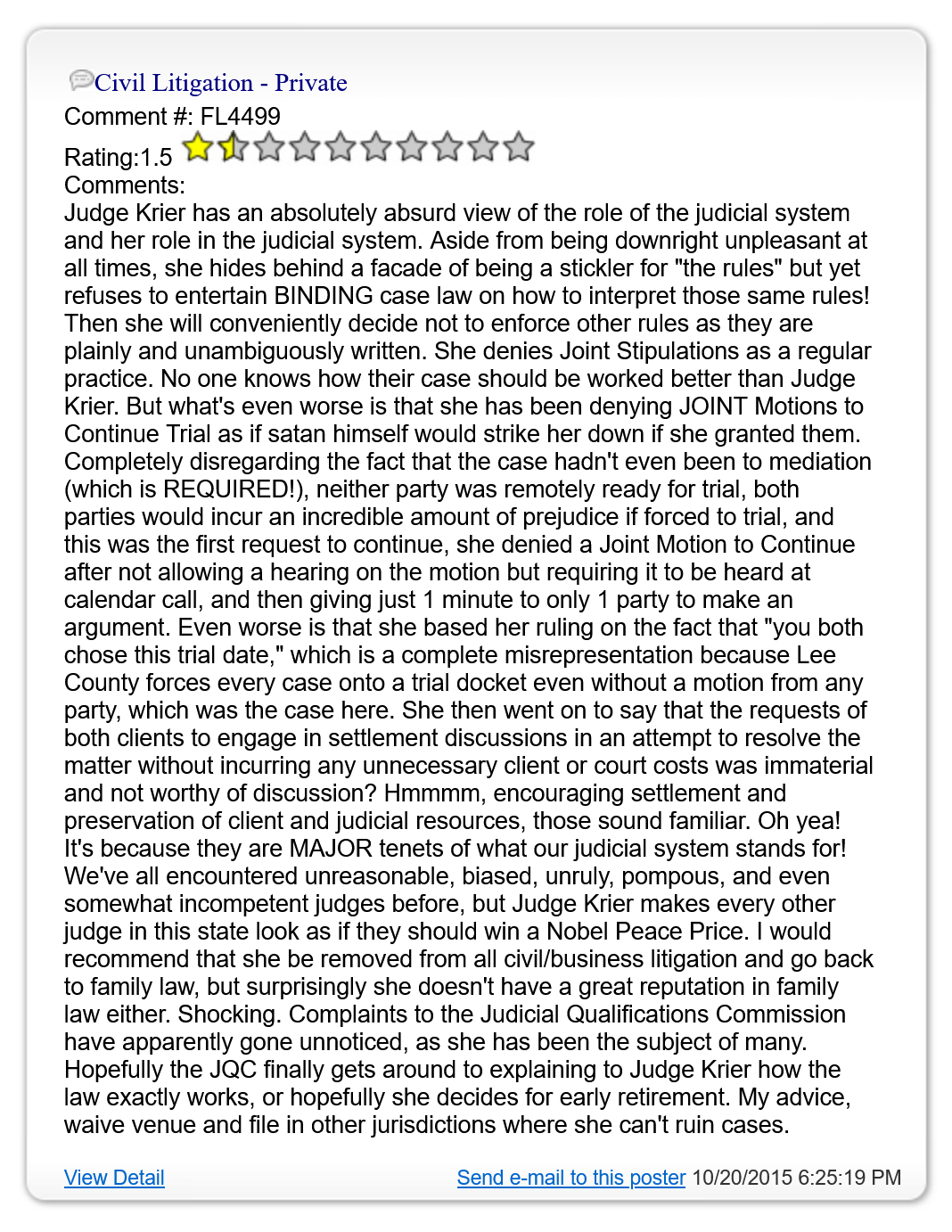 Civil Litigation - Private
Comment #: FL4499
Rating:1.5
Comments:
Judge Krier has an absolutely absurd view of the role of the judicial system and her role in the judicial system. Aside from being downright unpleasant at all times, she hides behind a facade of being a stickler for "the rules" but yet refuses to entertain BINDING case law on how to interpret those same rules! Then she will conveniently decide not to enforce other rules as they are plainly and unambiguously written. She denies Joint Stipulations as a regular practice. No one knows how their case should be worked better than Judge Krier. But what's even worse is that she has been denying JOINT Motions to Continue Trial as if satan himself would strike her down if she granted them. Completely disregarding the fact that the case hadn't even been to mediation (which is REQUIRED!), neither party was remotely ready for trial, both parties would incur an incredible amount of prejudice if forced to trial, and this was the first request to continue, she denied a Joint Motion to Continue after not allowing a hearing on the motion but requiring it to be heard at calendar call, and then giving just 1 minute to only 1 party to make an argument. Even worse is that she based her ruling on the fact that "you both chose this trial date," which is a complete misrepresentation because Lee County forces every case onto a trial docket even without a motion from any party, which was the case here. She then went on to say that the requests of both clients to engage in settlement discussions in an attempt to resolve the matter without incurring any unnecessary client or court costs was immaterial and not worthy of discussion? Hmmmm, encouraging settlement and preservation of client and judicial resources, those sound familiar. Oh yea! It's because they are MAJOR tenets of what our judicial system stands for! We've all encountered unreasonable, biased, unruly, pompous, and even somewhat incompetent judges before, but Judge Krier makes every other judge in this state look as if they should win a Nobel Peace Price. I would recommend that she be removed from all civil/business litigation and go back to family law, but surprisingly she doesn't have a great reputation in family law either. Shocking. Complaints to the Judicial Qualifications Commission have apparently gone unnoticed, as she has been the subject of many. Hopefully the JQC finally gets around to explaining to Judge Krier how the law exactly works, or hopefully she decides for early retirement. My advice, waive venue and file in other jurisdictions where she can't ruin cases.

View Detail
Send e-mail to this poster 10/20/2015 6:25:19 PM